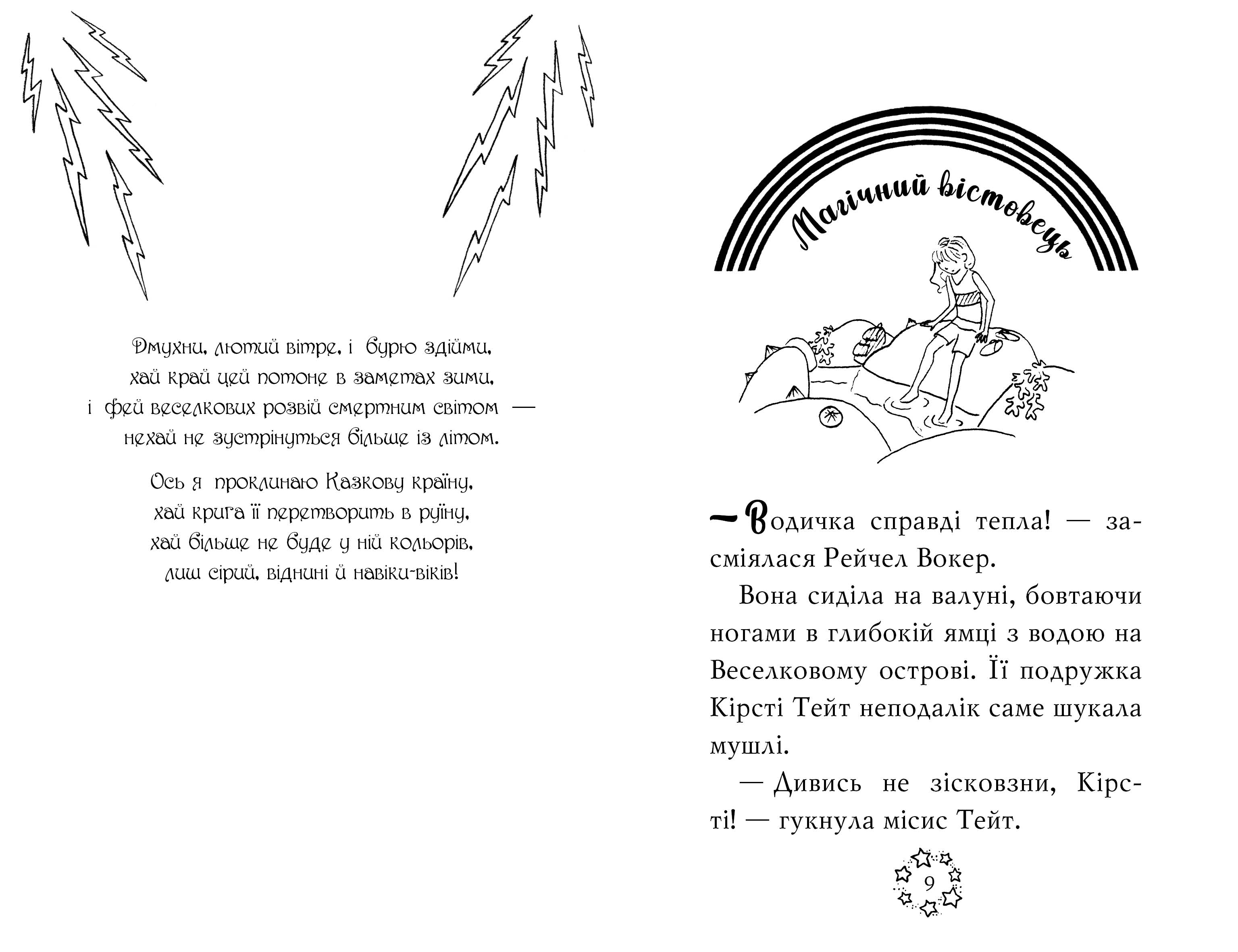 Дмухни, лютий вітре, і бурю здійми,
хай край цей потоне в заметах зими,
і фей веселкових розвій смертним світом —
нехай не зустрінуться більше із літом.

Ось я проклинаю Казкову країну,
хай крига її перетворить в руїну,
хай більше не буде у ній кольорів,
лиш сірий, віднині й навіки-віків!

Магічний вістовець

— Водичка справді тепла! — засміялася Рейчел Вокер.

Вона сиділа на валуні, бовтаючи ногами в глибокій ямці з водою на Веселковому острові. Її подружка Кірсті Тейт неподалік саме шукала мушлі.

— Дивись не зісковзни, Кірсті! — гукнула місис Тейт.

9